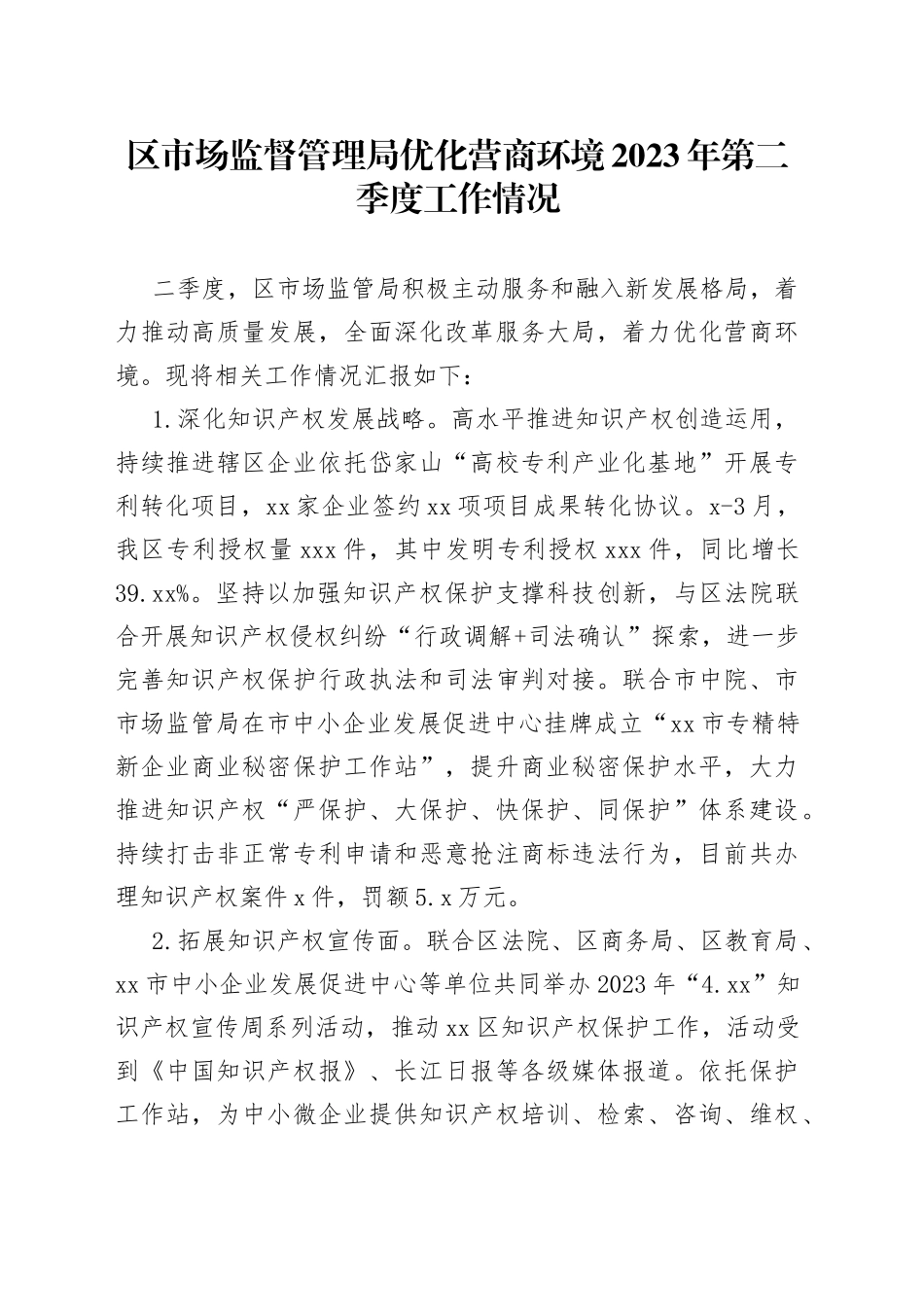 区市场监督管理局优化营商环境2023年第二季度工作情况

二季度，区市场监管局积极主动服务和融入新发展格局，着力推动高质量发展，全面深化改革服务大局，着力优化营商环境。现将相关工作情况汇报如下：

1.深化知识产权发展战略。高水平推进知识产权创造运用，持续推进辖区企业依托岱家山“高校专利产业化基地”开展专利转化项目，xx家企业签约xx项项目成果转化协议。x-3月，我区专利授权量xxx件，其中发明专利授权xxx件，同比增长39.xx%。坚持以加强知识产权保护支撑科技创新，与区法院联合开展知识产权侵权纠纷“行政调解+司法确认”探索，进一步完善知识产权保护行政执法和司法审判对接。联合市中院、市市场监管局在市中小企业发展促进中心挂牌成立“xx市专精特新企业商业秘密保护工作站”，提升商业秘密保护水平，大力推进知识产权“严保护、大保护、快保护、同保护”体系建设。持续打击非正常专利申请和恶意抢注商标违法行为，目前共办理知识产权案件x件，罚额5.x万元。

2.拓展知识产权宣传面。联合区法院、区商务局、区教育局、xx市中小企业发展促进中心等单位共同举办2023年“4.xx”知识产权宣传周系列活动，推动xx区知识产权保护工作，活动受到《中国知识产权报》、长江日报等各级媒体报道。依托保护工作站，为中小微企业提供知识产权培训、检索、咨询、维权、